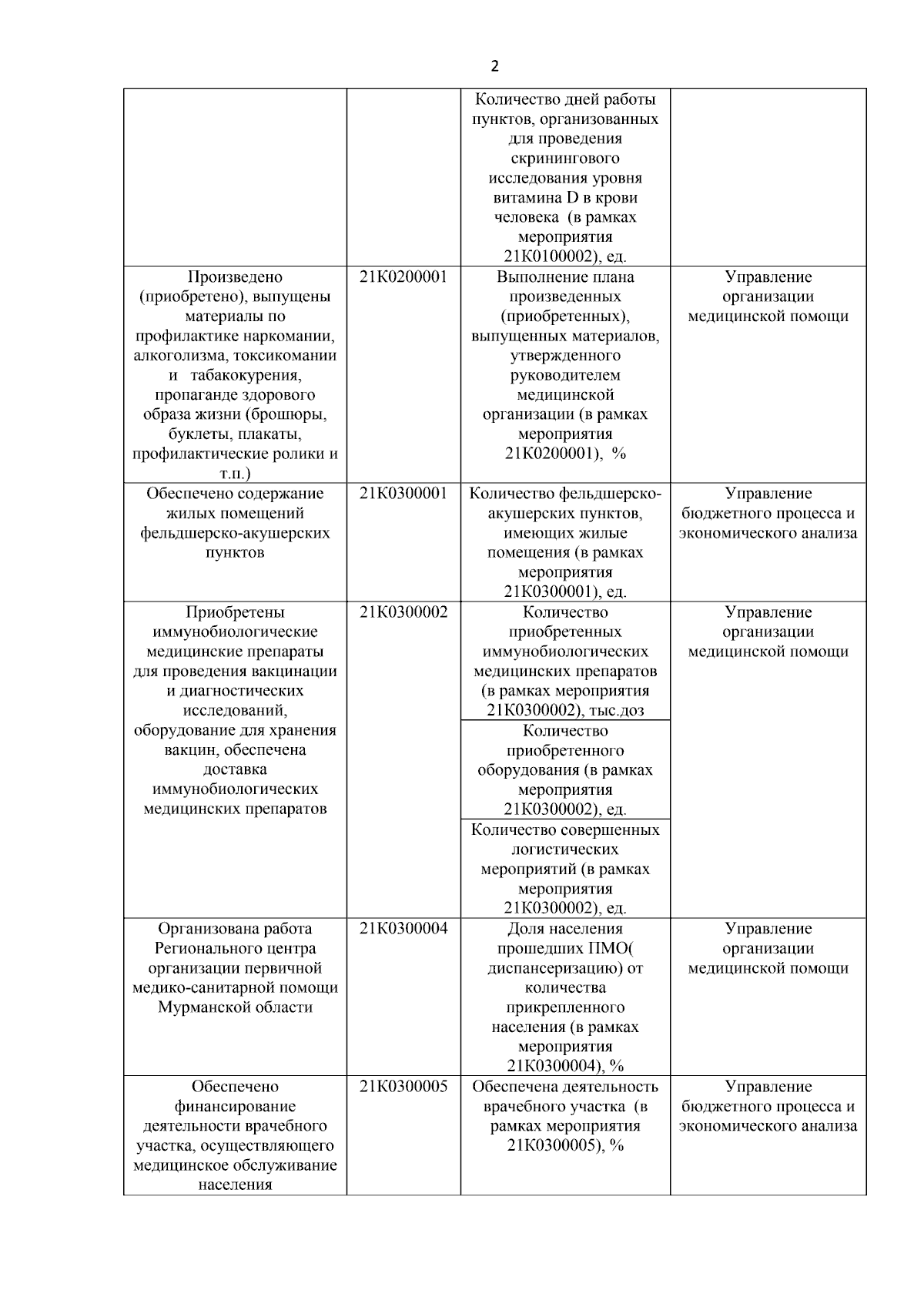 2

|  |  |  |  |
|---|---|---|---|
|  |  | Количество дней работы пунктов, организованных для проведения скринингового исследования уровня витамина D в крови человека (в рамках мероприятия 21К0100002), ед. |  |
| Произведено (приобретено), выпущены материалы по профилактике наркомании, алкоголизма, токсикомании и табакокурения, пропаганде здорового образа жизни (брошюры, буклеты, плакаты, профилактические ролики и т.п.) | 21К0200001 | Выполнение плана произведенных (приобретенных), выпущенных материалов, утвержденного руководителем медицинской организации (в рамках мероприятия 21К0200001), % | Управление организации медицинской помощи |
| Обеспечено содержание жилых помещений фельдшерско-акушерских пунктов | 21К0300001 | Количество фельдшерско-акушерских пунктов, имеющих жилые помещения (в рамках мероприятия 21К0300001), ед. | Управление бюджетного процесса и экономического анализа |
| Приобретены иммунобиологические медицинские препараты для проведения вакцинации и диагностических исследований, оборудование для хранения вакцин, обеспечена доставка иммунобиологических медицинских препаратов | 21К0300002 | Количество приобретенных иммунобиологических медицинских препаратов (в рамках мероприятия 21К0300002), тыс.доз | Управление организации медицинской помощи |
|  |  | Количество приобретенного оборудования (в рамках мероприятия 21К0300002), ед. |  |
|  |  | Количество совершенных логистических мероприятий (в рамках мероприятия 21К0300002), ед. |  |
| Организована работа Регионального центра организации первичной медико-санитарной помощи Мурманской области | 21К0300004 | Доля населения прошедших ПМО( диспансеризацию) от количества прикрепленного населения (в рамках мероприятия 21К0300004), % | Управление организации медицинской помощи |
| Обеспечено финансирование деятельности врачебного участка, осуществляющего медицинское обслуживание населения | 21К0300005 | Обеспечена деятельность врачебного участка (в рамках мероприятия 21К0300005), % | Управление бюджетного процесса и экономического анализа |